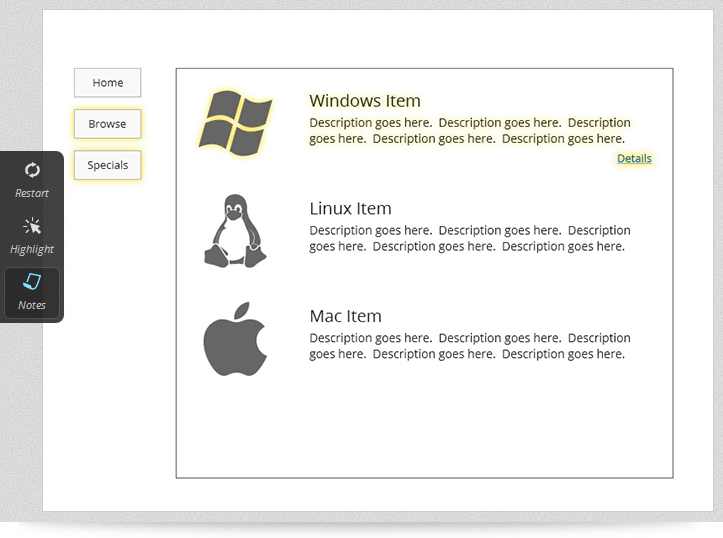 Restart

Highlight

Notes

Home

Browse

Specials

Windows Item
Description goes here. Description goes here. Description goes here. Description goes here. Description goes here.

Details

Linux Item
Description goes here. Description goes here. Description goes here. Description goes here. Description goes here.

Mac Item
Description goes here. Description goes here. Description goes here. Description goes here. Description goes here.